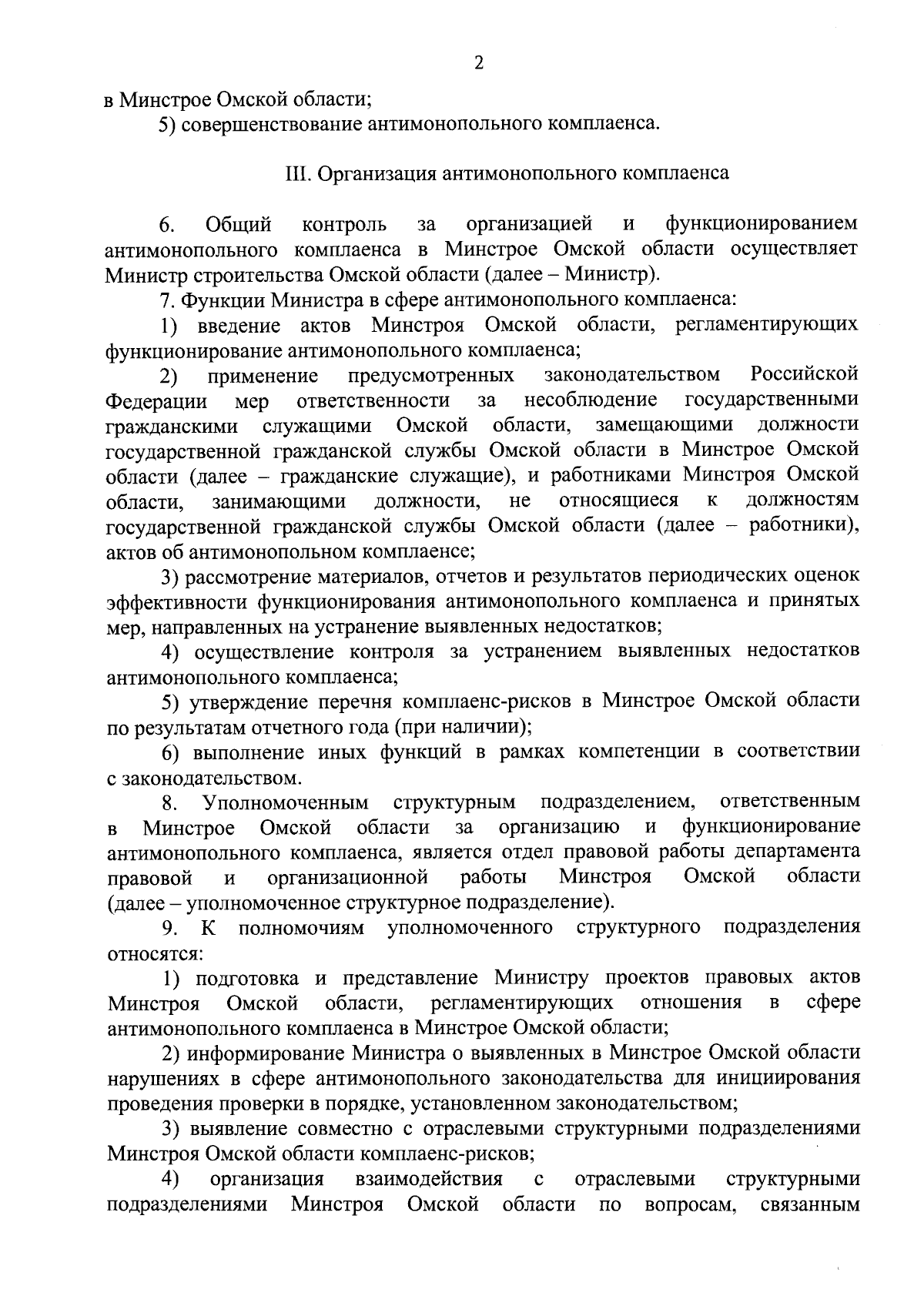 2

в Минстрое Омской области;

5) совершенствование антимонопольного комплаенса.

III. Организация антимонопольного комплаенса

6. Общий контроль за организацией и функционированием антимонопольного комплаенса в Минстрое Омской области осуществляет Министр строительства Омской области (далее – Министр).

7. Функции Министра в сфере антимонопольного комплаенса:

1) введение актов Минстроя Омской области, регламентирующих функционирование антимонопольного комплаенса;

2) применение предусмотренных законодательством Российской Федерации мер ответственности за несоблюдение государственными гражданскими служащими Омской области, замещающими должности государственной гражданской службы Омской области в Минстрое Омской области (далее – гражданские служащие), и работниками Минстроя Омской области, занимающими должности, не относящиеся к должностям государственной гражданской службы Омской области (далее – работники), актов об антимонопольном комплаенсе;

3) рассмотрение материалов, отчетов и результатов периодических оценок эффективности функционирования антимонопольного комплаенса и принятых мер, направленных на устранение выявленных недостатков;

4) осуществление контроля за устранением выявленных недостатков антимонопольного комплаенса;

5) утверждение перечня комплаенс-рисков в Минстрое Омской области по результатам отчетного года (при наличии);

6) выполнение иных функций в рамках компетенции в соответствии с законодательством.

8. Уполномоченным структурным подразделением, ответственным в Минстрое Омской области за организацию и функционирование антимонопольного комплаенса, является отдел правовой работы департамента правовой и организационной работы Минстроя Омской области (далее – уполномоченное структурное подразделение).

9. К полномочиям уполномоченного структурного подразделения относятся:

1) подготовка и представление Министру проектов правовых актов Минстроя Омской области, регламентирующих отношения в сфере антимонопольного комплаенса в Минстрое Омской области;

2) информирование Министра о выявленных в Минстрое Омской области нарушениях в сфере антимонопольного законодательства для инициирования проведения проверки в порядке, установленном законодательством;

3) выявление совместно с отраслевыми структурными подразделениями Минстроя Омской области комплаенс-рисков;

4) организация взаимодействия с отраслевыми структурными подразделениями Минстроя Омской области по вопросам, связанным